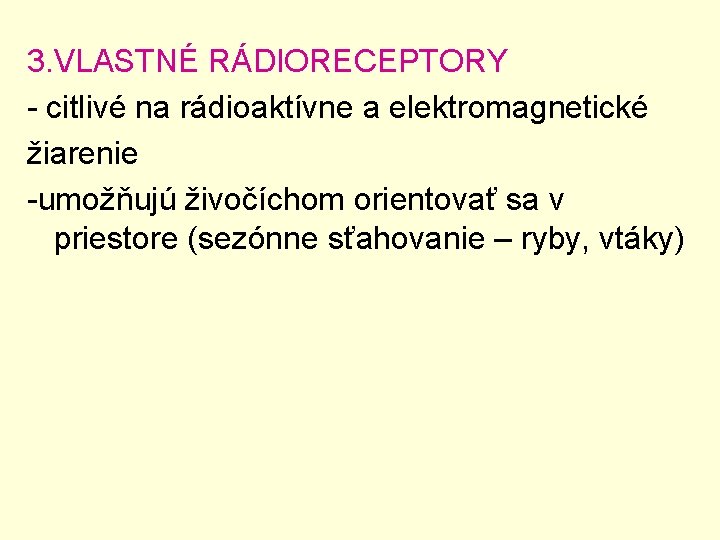 3.VLASTNÉ RÁDIORECEPTORY

- citlivé na rádioaktívne a elektromagnetické žiarenie

-umožňujú živočíchom orientovať sa v priestore (sezónne sťahovanie – ryby, vtáky)